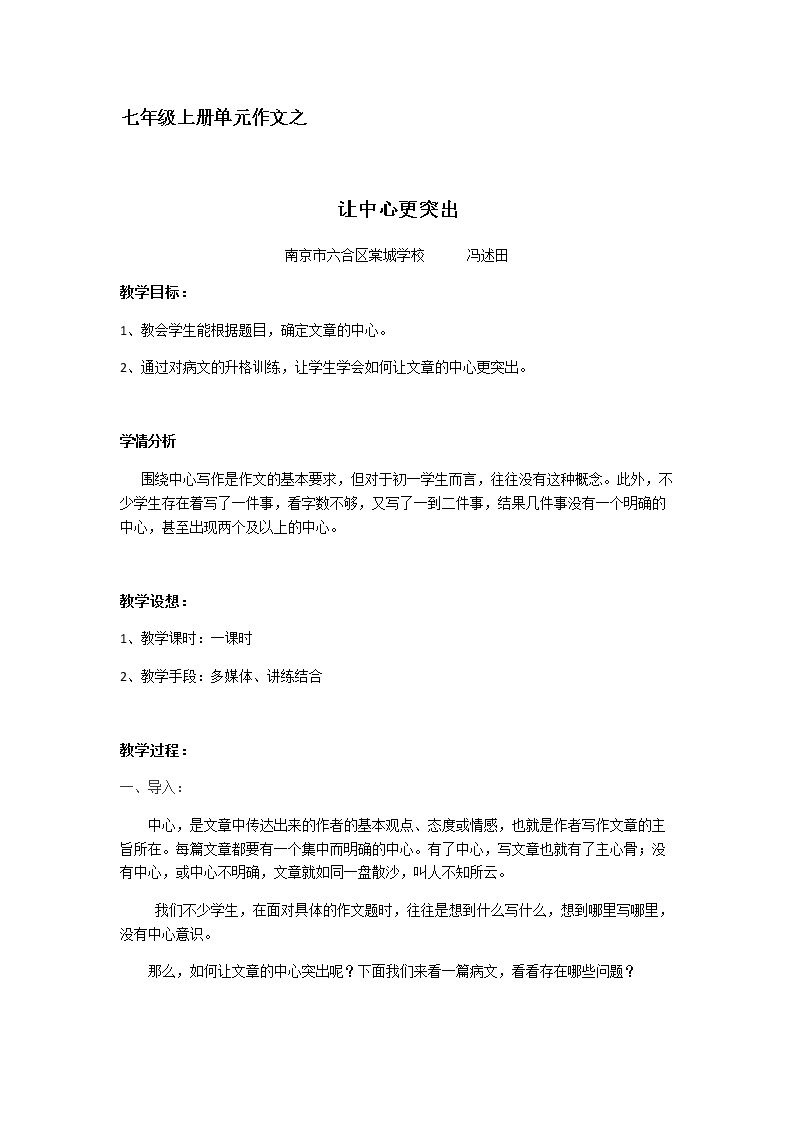 七年级上册单元作文之

让中心更突出

南京市六合区棠城学校 冯述田

教学目标：

1、教会学生能根据题目，确定文章的中心。

2、通过对病文的升格训练，让学生学会如何让文章的中心更突出。

学情分析

围绕中心写作是作文的基本要求，但对于初一学生而言，往往没有这种概念。此外，不少学生存在着写了一件事，看字数不够，又写了一到二件事，结果几件事没有一个明确的中心，甚至出现两个及以上的中心。

教学设想：

1、教学课时：一课时

2、教学手段：多媒体、讲练结合

教学过程：

一、导入：

中心，是文章中传达出来的作者的基本观点、态度或情感，也就是作者写作文章的主旨所在。每篇文章都要有一个集中而明确的中心。有了中心，写文章也就有了主心骨；没有中心，或中心不明确，文章就如同一盘散沙，叫人不知所云。

我们不少学生，在面对具体的作文题时，往往是想到什么写什么，想到哪里写哪里，没有中心意识。

那么，如何让文章的中心突出呢？下面我们来看一篇病文，看看存在哪些问题？